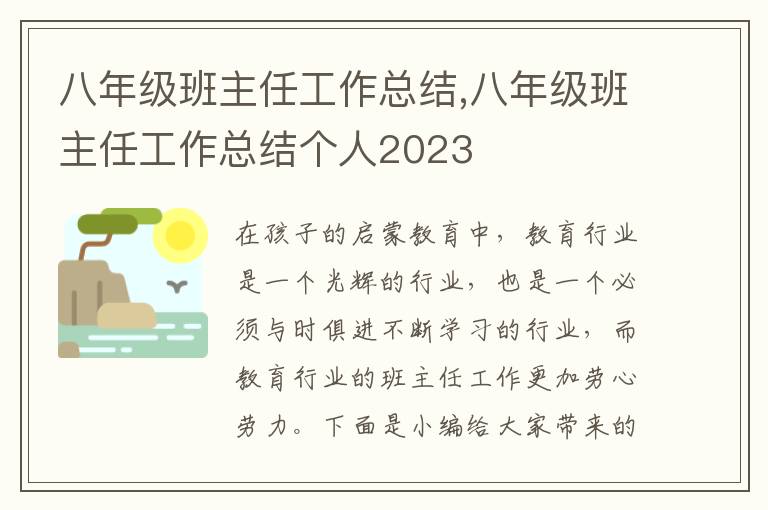 八年级班主任工作总结,八年级班主任工作总结个人2023

在孩子的启蒙教育中，教育行业是一个光辉的行业，也是一个必须与时俱进不断学习的行业，而教育行业的班主任工作更加劳心劳力。下面是小编给大家带来的